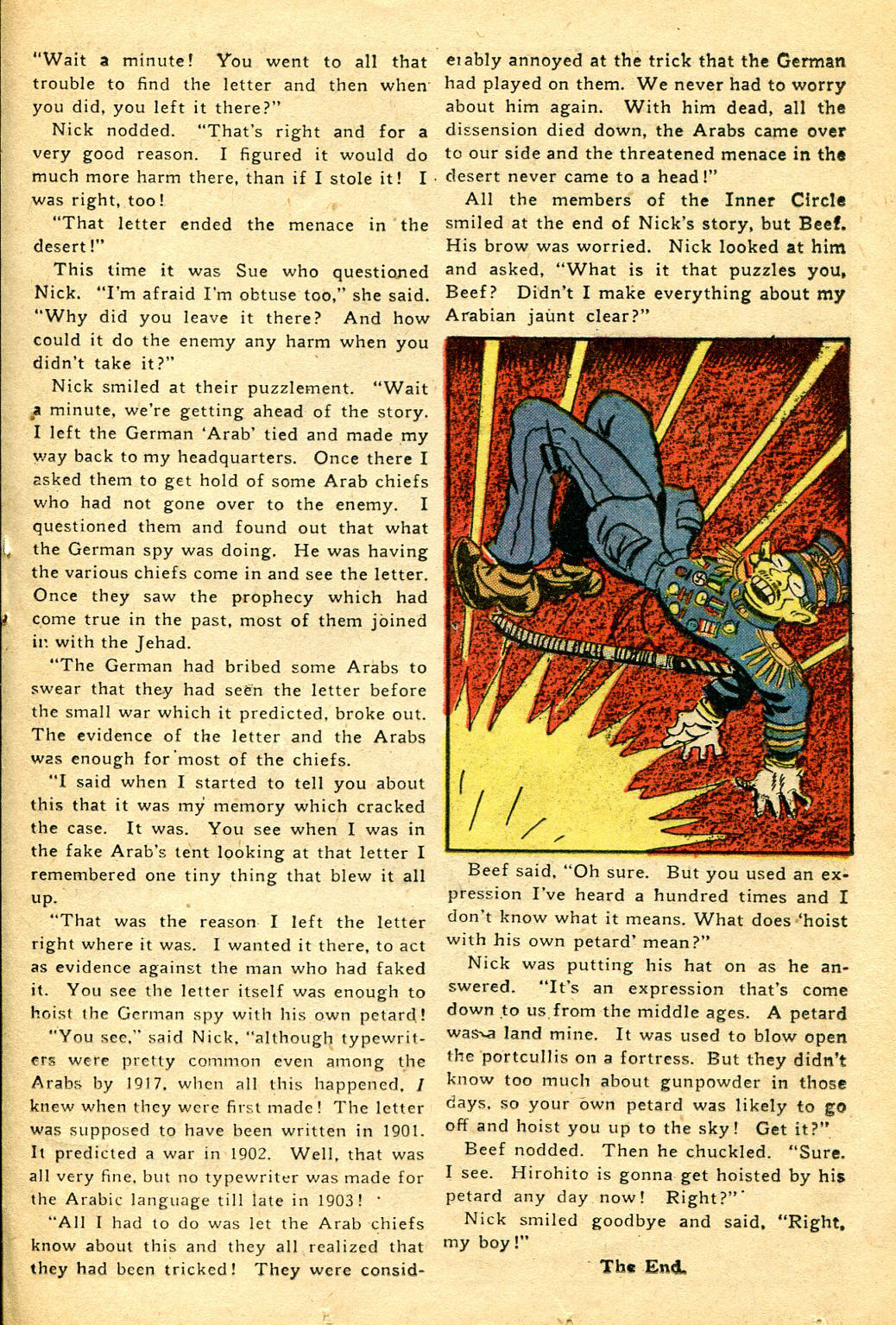 "Wait a minute! You went to all that trouble to find the letter and then when you did, you left it there?"

Nick nodded. "That's right and for a very good reason. I figured it would do much more harm there, than if I stole it! I was right, too!

"That letter ended the menace in the desert!"

This time it was Sue who questioned Nick. "I'm afraid I'm obtuse too," she said. "Why did you leave it there? And how could it do the enemy any harm when you didn't take it?"

Nick smiled at their puzzlement. "Wait a minute, we're getting ahead of the story. I left the German 'Arab' tied and made my way back to my headquarters. Once there I asked them to get hold of some Arab chiefs who had not gone over to the enemy. I questioned them and found out that what the German spy was doing. He was having the various chiefs come in and see the letter. Once they saw the prophecy which had come true in the past, most of them joined in with the Jehad.

"The German had bribed some Arabs to swear that they had seen the letter before the small war which it predicted, broke out. The evidence of the letter and the Arabs was enough for most of the chiefs.

"I said when I started to tell you about this that it was my memory which cracked the case. It was. You see when I was in the fake Arab's tent looking at that letter I remembered one tiny thing that blew it all up.

"That was the reason I left the letter right where it was. I wanted it there, to act as evidence against the man who had faked it. You see the letter itself was enough to hoist the German spy with his own petard!

"You see," said Nick, "although typewriters were pretty common even among the Arabs by 1917, when all this happened, I knew when they were first made! The letter was supposed to have been written in 1901. It predicted a war in 1902. Well, that was all very fine, but no typewriter was made for the Arabic language till late in 1903!

"All I had to do was let the Arab chiefs know about this and they all realized that they had been tricked! They were considerably annoyed at the trick that the German had played on them. We never had to worry about him again. With him dead, all the dissension died down, the Arabs came over to our side and the threatened menace in the desert never came to a head!"

All the members of the Inner Circle smiled at the end of Nick's story, but Beef. His brow was worried. Nick looked at him and asked, "What is it that puzzles you, Beef? Didn't I make everything about my Arabian jaunt clear?"

Beef said, "Oh sure. But you used an expression I've heard a hundred times and I don't know what it means. What does 'hoist with his own petard' mean?"

Nick was putting his hat on as he answered. "It's an expression that's come down to us from the middle ages. A petard was a land mine. It was used to blow open the portcullis on a fortress. But they didn't know too much about gunpowder in those days, so your own petard was likely to go off and hoist you up to the sky! Get it?"

Beef nodded. Then he chuckled. "Sure. I see. Hirohito is gonna get hoisted by his petard any day now! Right?"

Nick smiled goodbye and said, "Right, my boy!"

The End.